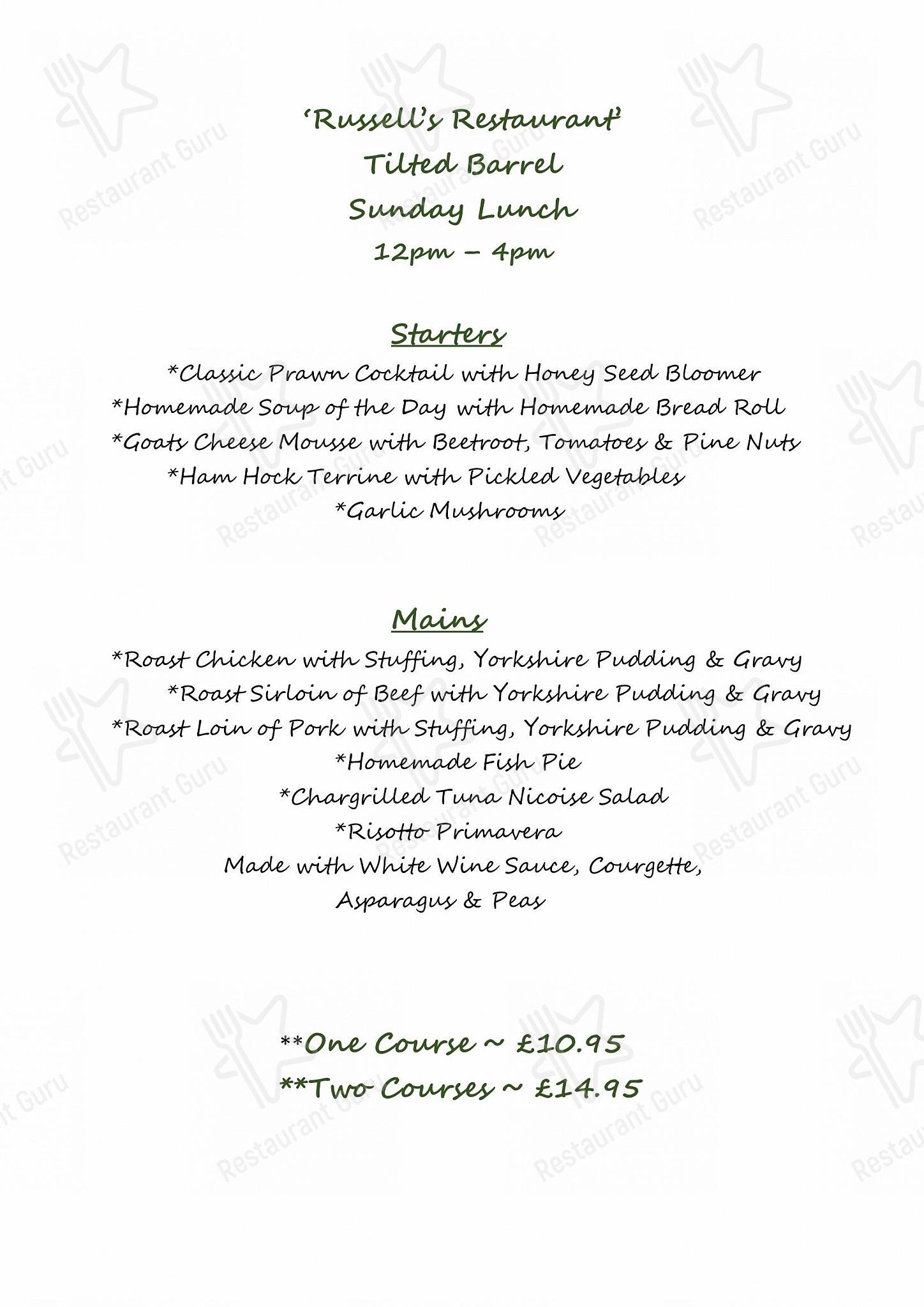 'Russell's Restaurant'
Tilted Barrel
Sunday Lunch
12pm – 4pm

Starters

*Classic Prawn Cocktail with Honey Seed Bloomer
*Homemade Soup of the Day with Homemade Bread Roll
*Goats Cheese Mousse with Beetroot, Tomatoes & Pine Nuts
*Ham Hock Terrine with Pickled Vegetables
*Garlic Mushrooms

Mains

*Roast Chicken with Stuffing, Yorkshire Pudding & Gravy
*Roast Sirloin of Beef with Yorkshire Pudding & Gravy
*Roast Loin of Pork with Stuffing, Yorkshire Pudding & Gravy
*Homemade Fish Pie
*Chargrilled Tuna Nicoise Salad
*Risotto Primavera
Made with White Wine Sauce, Courgette, Asparagus & Peas

**One Course ~ £10.95
**Two Courses ~ £14.95

Restaurant Guru